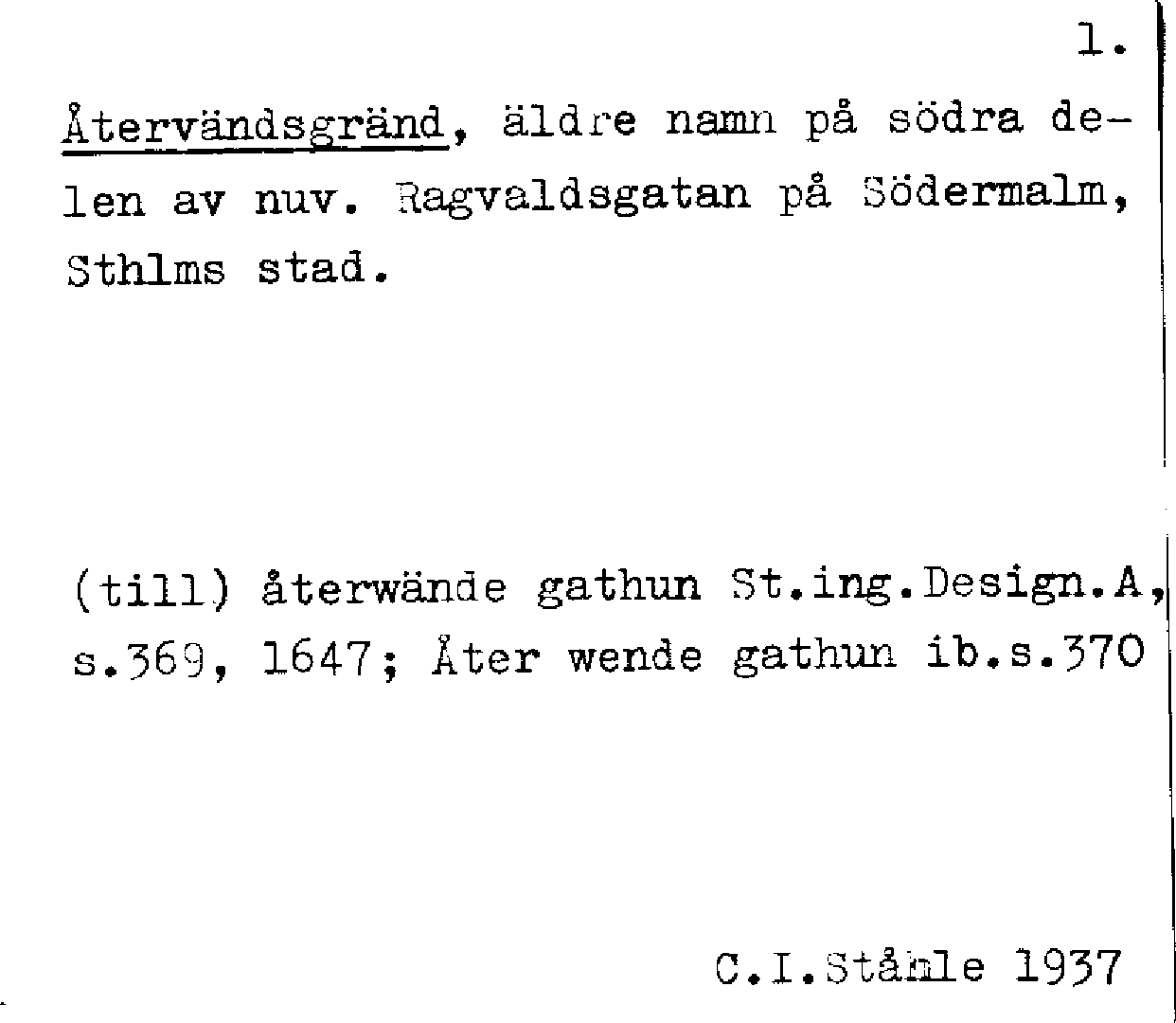 1.

Återvändsgränd, äldre namn på södra delen av nuv. Ragvaldsgatan på Södermalm, Sthlms stad.

(till) återwände gathun St.ing.Design.A, s.369, 1647; Åter wende gathun ib.s.370

C.I.Ståhle 1937